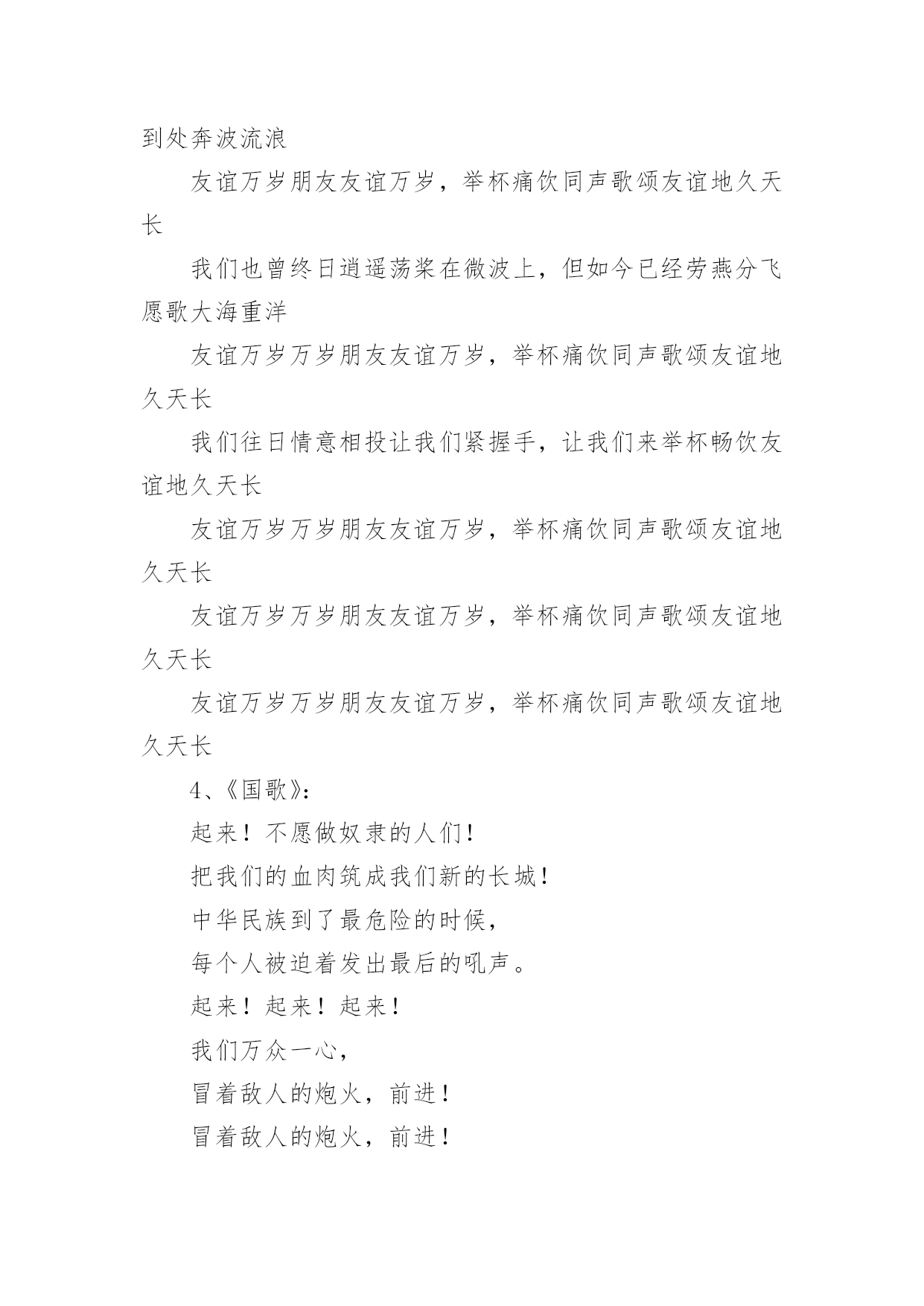 到处奔波流浪

友谊万岁朋友友谊万岁，举杯痛饮同声歌颂友谊地久天长

我们也曾终日逍遥荡桨在微波上，但如今已经劳燕分飞愿歌大海重洋

友谊万岁万岁朋友友谊万岁，举杯痛饮同声歌颂友谊地久天长

我们往日情意相投让我们紧握手，让我们来举杯畅饮友谊地久天长

友谊万岁万岁朋友友谊万岁，举杯痛饮同声歌颂友谊地久天长

友谊万岁万岁朋友友谊万岁，举杯痛饮同声歌颂友谊地久天长

友谊万岁万岁朋友友谊万岁，举杯痛饮同声歌颂友谊地久天长

4、《国歌》：

起来！不愿做奴隶的人们！

把我们的血肉筑成我们新的长城！

中华民族到了最危险的时候，

每个人被迫着发出最后的吼声。

起来！起来！起来！

我们万众一心，

冒着敌人的炮火，前进！

冒着敌人的炮火，前进！